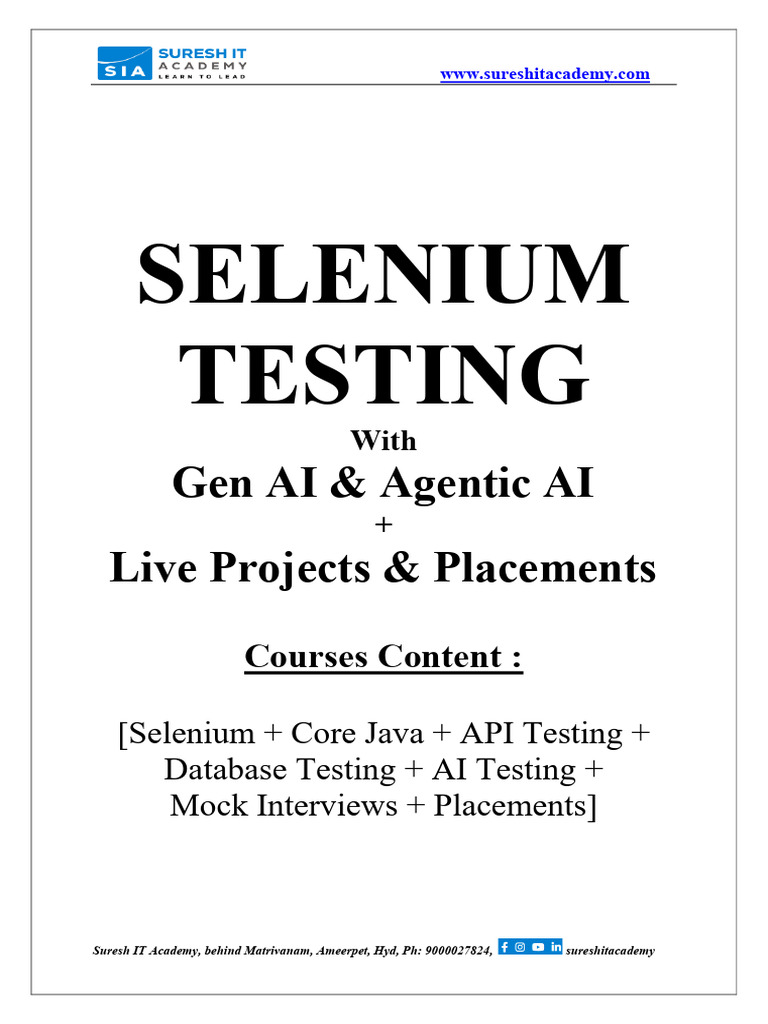 SIA SURESH IT ACADEMY LEARN TO LEAD

www.sureshitacademy.com

SELENIUM TESTING

With

Gen AI & Agentic AI

+

Live Projects & Placements

Courses Content :

[Selenium + Core Java + API Testing + Database Testing + AI Testing + Mock Interviews + Placements]

Suresh IT Academy, behind Matrivanam, Ameerpet, Hyd, Ph: 9000027824, sureshitacademy